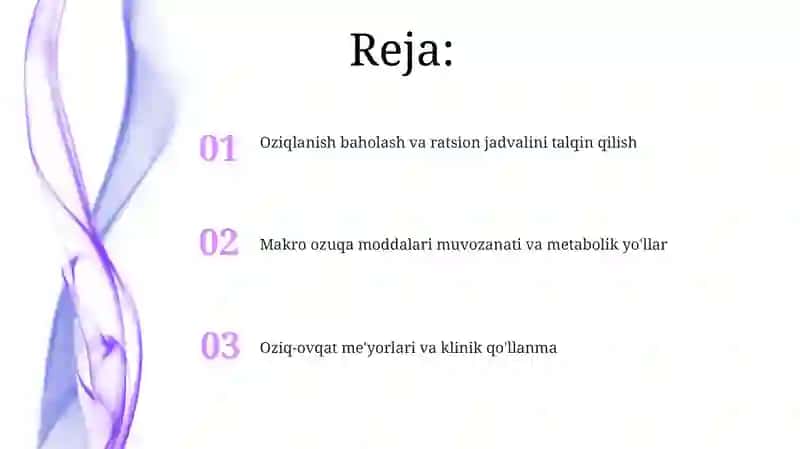 Reja:

01 Oziqlanish baholash va ratsion jadvalini talqin qilish

02 Makro ozuqa moddalari muvozanati va metabolik yo'llar

03 Oziq-ovqat me'yorlari va klinik qo'llanma